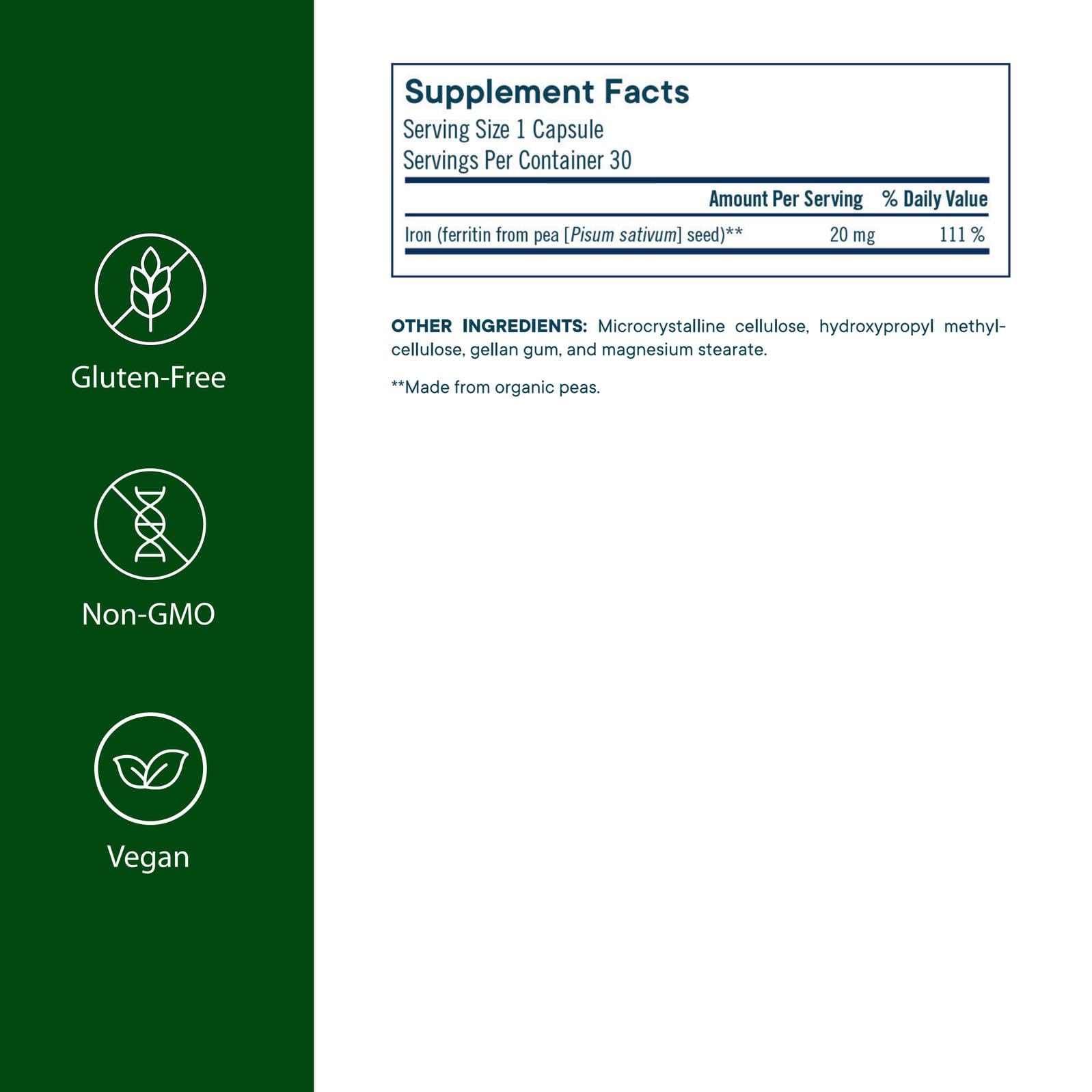 Gluten-Free

Non-GMO

Vegan

Supplement Facts
Serving Size 1 Capsule
Servings Per Container 30

|  | Amount Per Serving | % Daily Value |
|---|---|---|
| Iron (ferritin from pea [Pisum sativum] seed)** | 20 mg | 111 % |

OTHER INGREDIENTS: Microcrystalline cellulose, hydroxypropyl methylcellulose, gellan gum, and magnesium stearate.

**Made from organic peas.